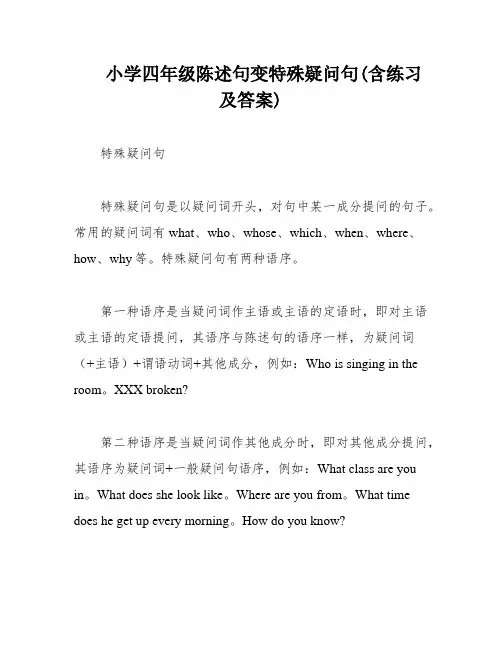 小学四年级陈述句变特殊疑问句(含练习及答案)

特殊疑问句

特殊疑问句是以疑问词开头，对句中某一成分提问的句子。常用的疑问词有 what、who、whose、which、when、where、how、why 等。特殊疑问句有两种语序。

第一种语序是当疑问词作主语或主语的定语时，即对主语或主语的定语提问，其语序与陈述句的语序一样，为疑问词（+主语）+谓语动词+其他成分，例如：Who is singing in the room。XXX broken?

第二种语序是当疑问词作其他成分时，即对其他成分提问，其语序为疑问词+一般疑问句语序，例如：What class are you in。What does she look like。Where are you from。What time does he get up every morning。How do you know?